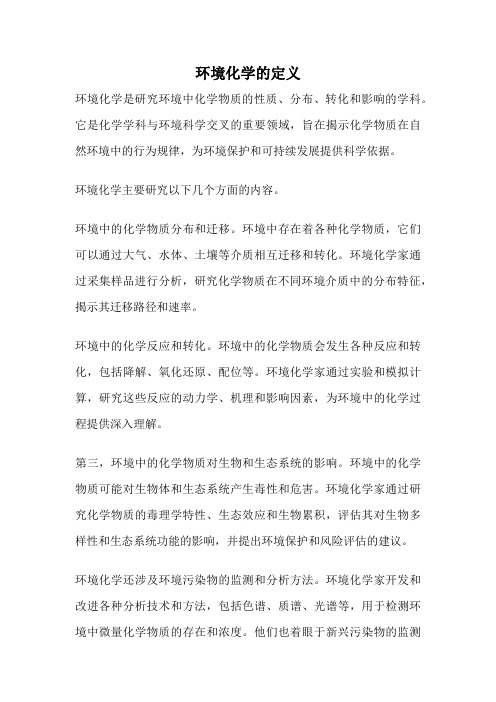 环境化学的定义

环境化学是研究环境中化学物质的性质、分布、转化和影响的学科。它是化学学科与环境科学交叉的重要领域，旨在揭示化学物质在自然环境中的行为规律，为环境保护和可持续发展提供科学依据。

环境化学主要研究以下几个方面的内容。

环境中的化学物质分布和迁移。环境中存在着各种化学物质，它们可以通过大气、水体、土壤等介质相互迁移和转化。环境化学家通过采集样品进行分析，研究化学物质在不同环境介质中的分布特征，揭示其迁移路径和速率。

环境中的化学反应和转化。环境中的化学物质会发生各种反应和转化，包括降解、氧化还原、配位等。环境化学家通过实验和模拟计算，研究这些反应的动力学、机理和影响因素，为环境中的化学过程提供深入理解。

第三，环境中的化学物质对生物和生态系统的影响。环境中的化学物质可能对生物体和生态系统产生毒性和危害。环境化学家通过研究化学物质的毒理学特性、生态效应和生物累积，评估其对生物多样性和生态系统功能的影响，并提出环境保护和风险评估的建议。

环境化学还涉及环境污染物的监测和分析方法。环境化学家开发和改进各种分析技术和方法，包括色谱、质谱、光谱等，用于检测环境中微量化学物质的存在和浓度。他们也着眼于新兴污染物的监测